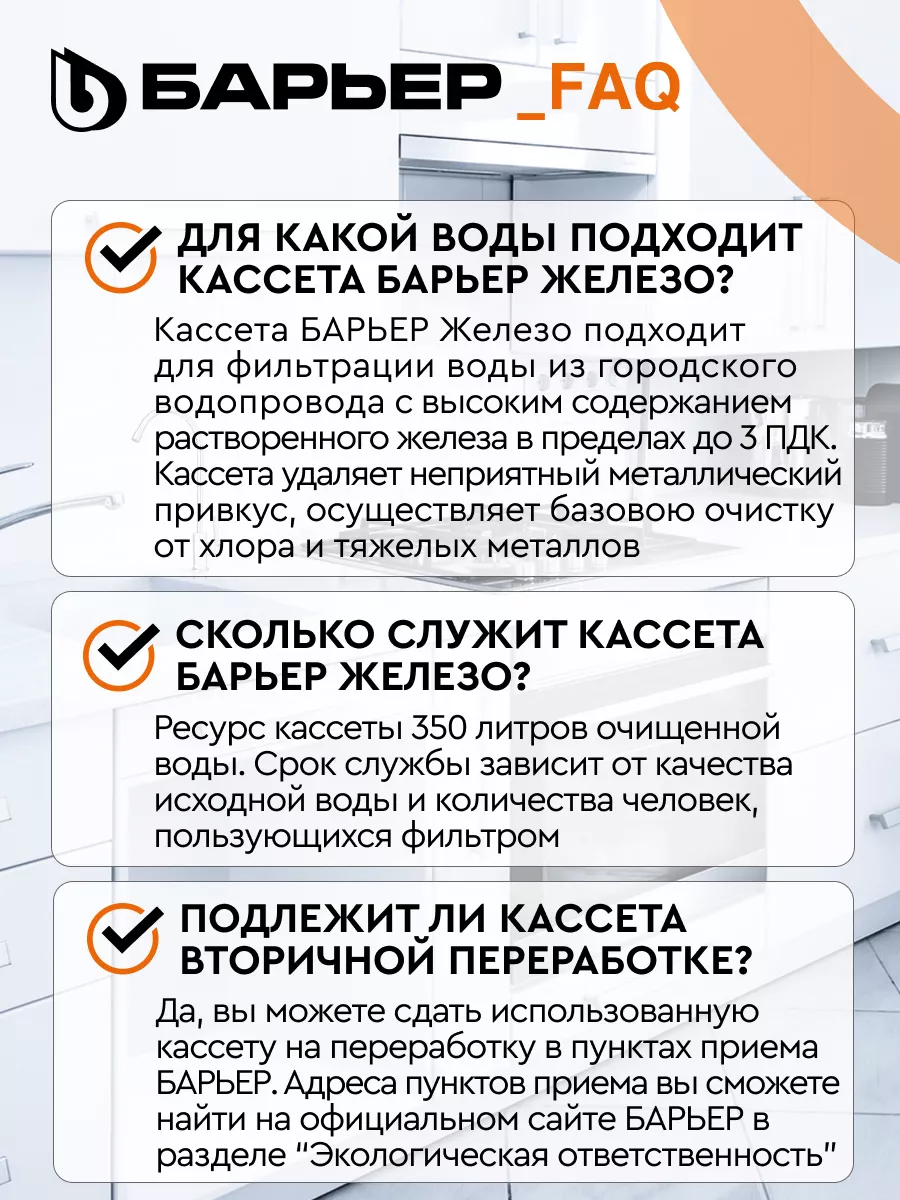 БАРЬЕР _FAQ

ДЛЯ КАКОЙ ВОДЫ ПОДХОДИТ КАССЕТА БАРЬЕР ЖЕЛЕЗО?

Кассета БАРЬЕР Железо подходит для фильтрации воды из городского водопровода с высоким содержанием растворенного железа в пределах до 3 ПДК. Кассета удаляет неприятный металлический привкус, осуществляет базовою очистку от хлора и тяжелых металлов

СКОЛЬКО СЛУЖИТ КАССЕТА БАРЬЕР ЖЕЛЕЗО?

Ресурс кассеты 350 литров очищенной воды. Срок службы зависит от качества исходной воды и количества человек, пользующихся фильтром

ПОДЛЕЖИТ ЛИ КАССЕТА ВТОРИЧНОЙ ПЕРЕРАБОТКЕ?

Да, вы можете сдать использованную кассету на переработку в пунктах приема БАРЬЕР. Адреса пунктов приема вы сможете найти на официальном сайте БАРЬЕР в разделе "Экологическая ответственность"